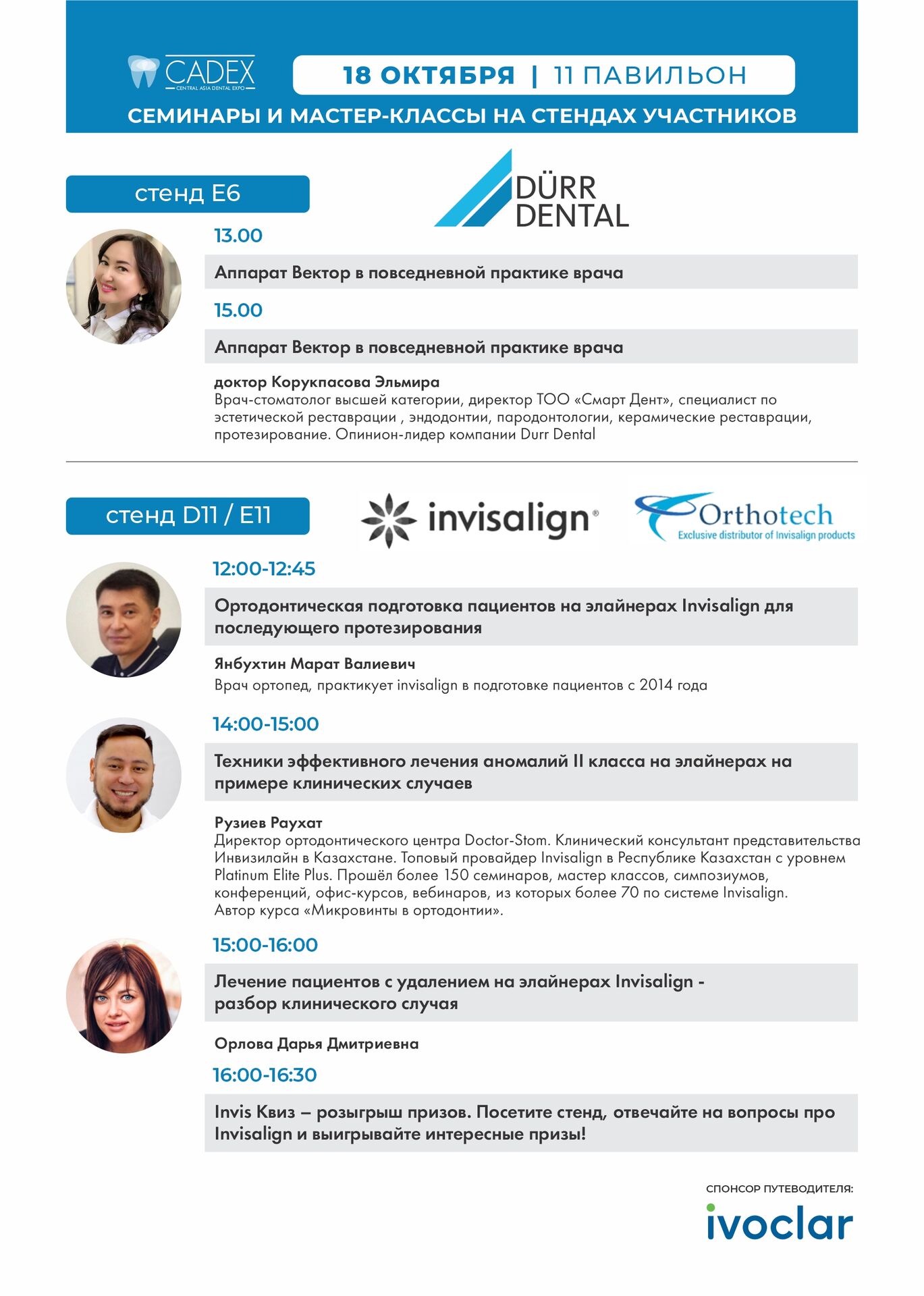 CADEX
CENTRAL ASIA DENTAL EXPO

18 ОКТЯБРЯ | 11 ПАВИЛЬОН

СЕМИНАРЫ И МАСТЕР-КЛАССЫ НА СТЕНДАХ УЧАСТНИКОВ

стенд E6

DÜRR DENTAL

13.00

Аппарат Вектор в повседневной практике врача

15.00

Аппарат Вектор в повседневной практике врача

доктор Корукпасова Эльмира
Врач-стоматолог высшей категории, директор ТОО «Смарт Дент», специалист по эстетической реставрации , эндодонтии, пародонтологии, керамические реставрации, протезирование. Опинион-лидер компании Durr Dental

стенд D11 / E11

invisalign

Orthotech
Exclusive distributor of Invisalign products

12:00-12:45

Ортодонтическая подготовка пациентов на элайнерах Invisalign для последующего протезирования

Янбухтин Марат Валиевич
Врач ортопед, практикует invisalign в подготовке пациентов с 2014 года

14:00-15:00

Техники эффективного лечения аномалий II класса на элайнерах на примере клинических случаев

Рузиев Раухат
Директор ортодонтического центра Doctor-Stom. Клинический консультант представительства Инвизилайн в Казахстане. Топовый провайдер Invisalign в Республике Казахстан с уровнем Platinum Elite Plus. Прошёл более 150 семинаров, мастер классов, симпозиумов, конференций, офис-курсов, вебинаров, из которых более 70 по системе Invisalign. Автор курса «Микровинты в ортодонтии».

15:00-16:00

Лечение пациентов с удалением на элайнерах Invisalign - разбор клинического случая

Орлова Дарья Дмитриевна

16:00-16:30

Invis Квиз – розыгрыш призов. Посетите стенд, отвечайте на вопросы про Invisalign и выигрывайте интересные призы!

СПОНСОР ПУТЕВОДИТЕЛЯ:
ivoclar